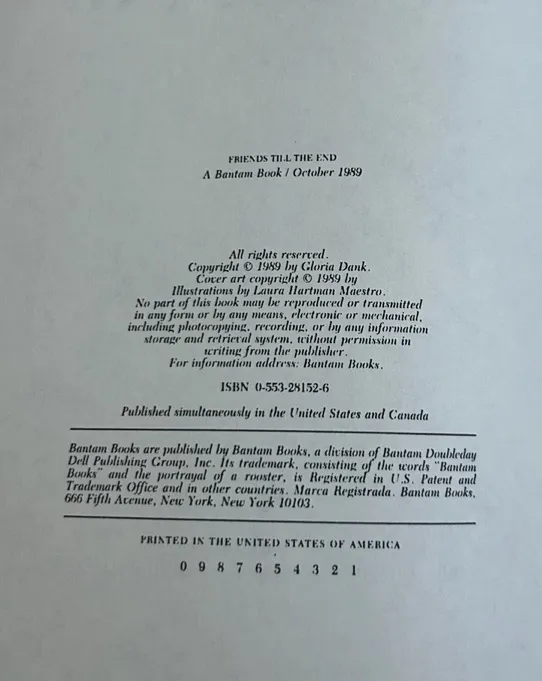 FRIENDS TILL THE END
A Bantam Book / October 1989

All rights reserved.
Copyright © 1989 by Gloria Dank.
Cover art copyright © 1989 by
Illustrations by Laura Hartman Maestro.
No part of this book may be reproduced or transmitted in any form or by any means, electronic or mechanical, including photocopying, recording, or by any information storage and retrieval system, without permission in writing from the publisher.
For information address: Bantam Books.

ISBN 0-553-28152-6

Published simultaneously in the United States and Canada

Bantam Books are published by Bantam Books, a division of Bantam Doubleday Dell Publishing Group, Inc. Its trademark, consisting of the words "Bantam Books" and the portrayal of a rooster, is Registered in U.S. Patent and Trademark Office and in other countries. Marca Registrada. Bantam Books, 666 Fifth Avenue, New York, New York 10103.

PRINTED IN THE UNITED STATES OF AMERICA

0 9 8 7 6 5 4 3 2 1